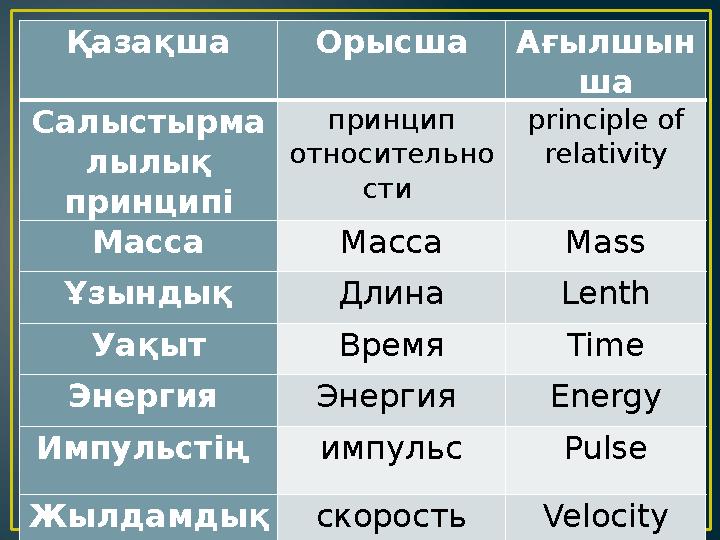 | Қазақша | Орысша | Ағылшынша |
|---|---|---|
| Салыстырмалылық принципі | принцип относительности | principle of relativity |
| Масса | Масса | Mass |
| Ұзындық | Длина | Lenth |
| Уақыт | Время | Time |
| Энергия | Энергия | Energy |
| Импульстің | импульс | Pulse |
| Жылдамдық | скорость | Velocity |